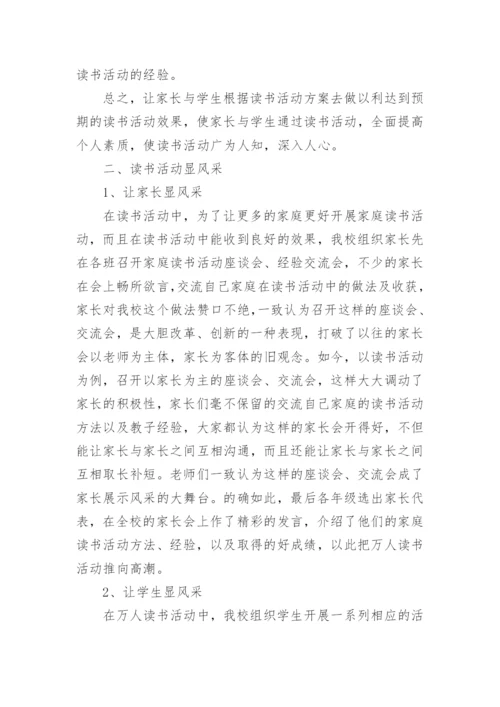 读书活动的经验。

总之，让家长与学生根据读书活动方案去做以利达到预期的读书活动效果，使家长与学生通过读书活动，全面提高个人素质，使读书活动广为人知，深入人心。

二、读书活动显风采

1、让家长显风采

在读书活动中，为了让更多的家庭更好开展家庭读书活动，而且在读书活动中能收到良好的效果，我校组织家长先在各班召开家庭读书活动座谈会、经验交流会，不少的家长在会上畅所欲言，交流自己家庭在读书活动中的做法及收获，家长对我校这个做法赞口不绝，一致认为召开这样的座谈会、交流会，是大胆改革、创新的一种表现，打破了以往的家长会以老师为主体，家长为客体的旧观念。如今，以读书活动为例，召开以家长为主的座谈会、交流会，这样大大调动了家长的积极性，家长们毫不保留的交流自己家庭的读书活动方法以及教子经验，大家都认为这样的家长会开得好，不但能让家长与家长之间互相沟通，而且还能让家长与家长之间互相取长补短。老师们一致认为这样的座谈会、交流会成了家长展示风采的大舞台。的确如此，最后各年级选出家长代表，在全校的家长会上作了精彩的发言，介绍了他们的家庭读书活动方法、经验，以及取得的好成绩，以此把万人读书活动推向高潮。

2、让学生显风采

在万人读书活动中，我校组织学生开展一系列相应的活